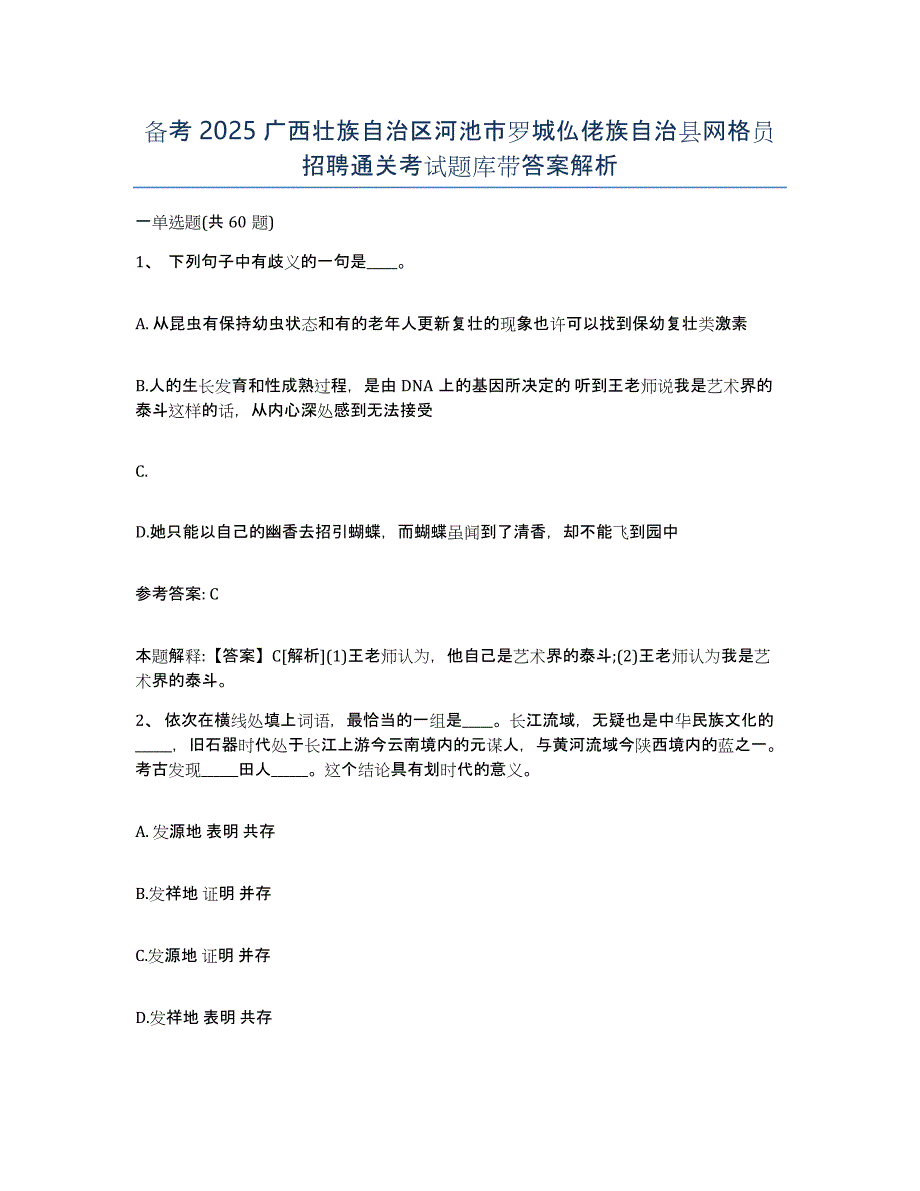 备考 2025 广西壮族自治区河池市罗城仫佬族自治县网格员招聘通关考试题库带答案解析

一单选题(共 60 题)

1、 下列句子中有歧义的一句是____。

A. 从昆虫有保持幼虫状态和有的老年人更新复壮的现象也许可以找到保幼复壮类激素

B.人的生长发育和性成熟过程，是由 DNA 上的基因所决定的 听到王老师说我是艺术界的泰斗这样的话，从内心深处感到无法接受

C.

D.她只能以自己的幽香去招引蝴蝶，而蝴蝶虽闻到了清香，却不能飞到园中

参考答案: C

本题解释:【答案】C[解析](1)王老师认为，他自己是艺术界的泰斗;(2)王老师认为我是艺术界的泰斗。

2、 依次在横线处填上词语，最恰当的一组是____。长江流域，无疑也是中华民族文化的_____，旧石器时代处于长江上游今云南境内的元谋人，与黄河流域今陕西境内的蓝之一。考古发现_____田人_____。这个结论具有划时代的意义。

A. 发源地 表明 共存

B.发祥地 证明 并存

C.发源地 证明 并存

D.发祥地 表明 共存